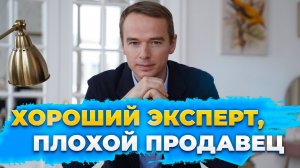 ХОРОШИЙ ЭКСПЕРТ,
ПЛОХОЙ ПРОДАВЕЦ